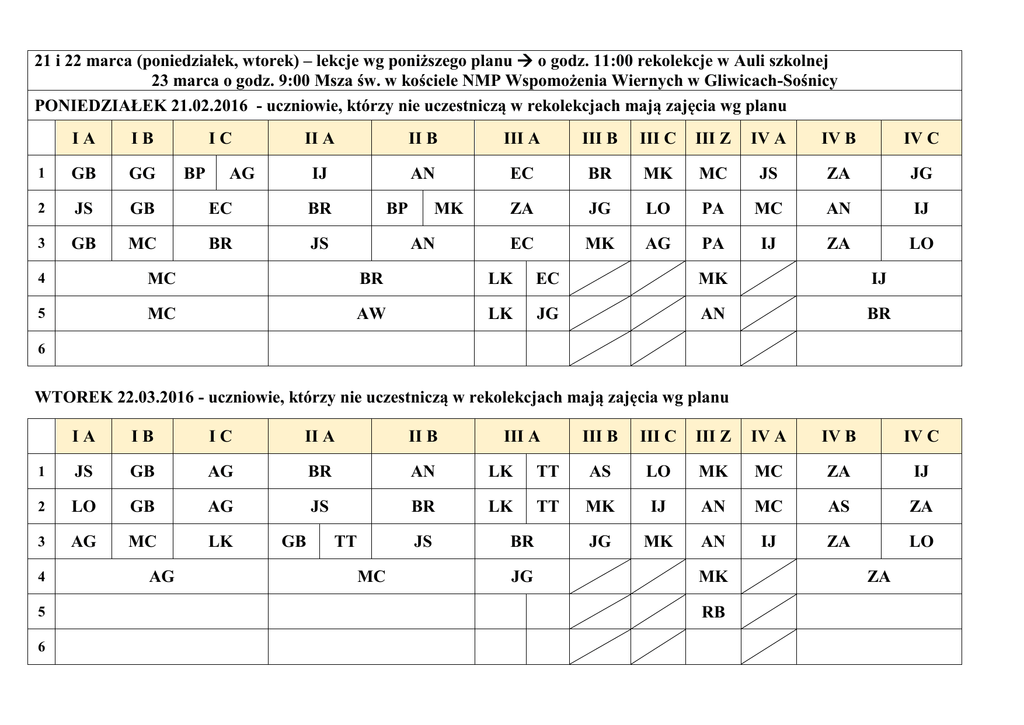 21 i 22 marca (poniedziałek, wtorek) – lekcje wg poniższego planu → o godz. 11:00 rekolekcje w Auli szkolnej
23 marca o godz. 9:00 Msza św. w kościele NMP Wspomożenia Wiernych w Gliwicach-Sośnicy

PONIEDZIAŁEK 21.02.2016 - uczniowie, którzy nie uczestniczą w rekolekcjach mają zajęcia wg planu

| | I A | I B | I C | | II A | II B | | III A | | III B | III C | III Z | IV A | IV B | IV C |
|---|---|---|---|---|---|---|---|---|---|---|---|---|---|---|---|
| 1 | GB | GG | BP | AG | IJ | AN | | EC | | BR | MK | MC | JS | ZA | JG |
| 2 | JS | GB | EC | | BR | BP | MK | ZA | | JG | LO | PA | MC | AN | IJ |
| 3 | GB | MC | BR | | JS | AN | | EC | | MK | AG | PA | IJ | ZA | LO |
| 4 | MC | | | | BR | | | LK | EC | | | MK | | IJ | |
| 5 | MC | | | | AW | | | LK | JG | | | AN | | BR | |
| 6 | | | | | | | | | | | | | | | |

WTOREK 22.03.2016 - uczniowie, którzy nie uczestniczą w rekolekcjach mają zajęcia wg planu

| | I A | I B | I C | II A | | II B | III A | | III B | III C | III Z | IV A | IV B | IV C |
|---|---|---|---|---|---|---|---|---|---|---|---|---|---|---|
| 1 | JS | GB | AG | BR | | AN | LK | TT | AS | LO | MK | MC | ZA | IJ |
| 2 | LO | GB | AG | JS | | BR | LK | TT | MK | IJ | AN | MC | AS | ZA |
| 3 | AG | MC | LK | GB | TT | JS | BR | | JG | MK | AN | IJ | ZA | LO |
| 4 | AG | | | MC | | | JG | | | | MK | | ZA | |
| 5 | | | | | | | | | | | RB | | | |
| 6 | | | | | | | | | | | | | | |